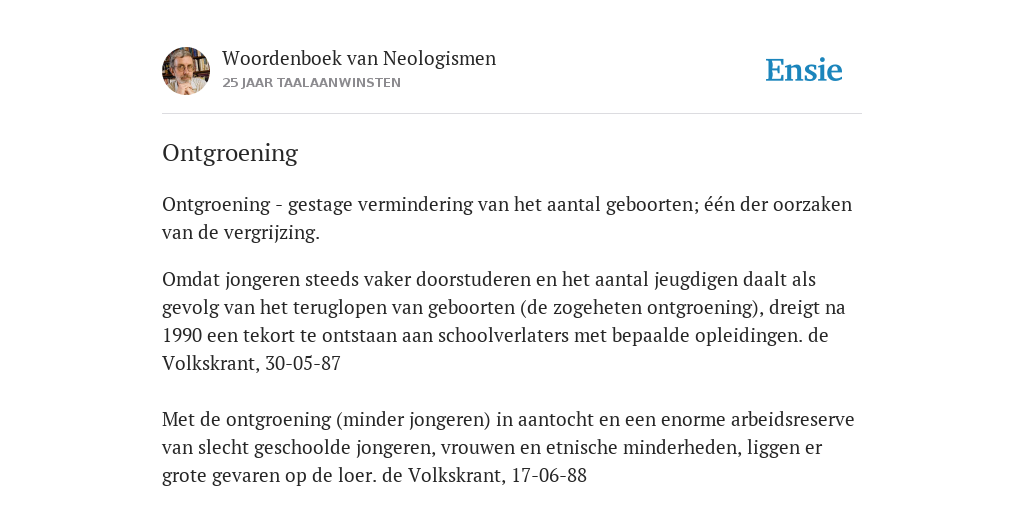 Woordenboek van Neologismen
25 JAAR TAALAANWINSTEN

Ensie

Ontgroening

Ontgroening - gestage vermindering van het aantal geboorten; één der oorzaken van de vergrijzing.

Omdat jongeren steeds vaker doorstuderen en het aantal jeugdigen daalt als gevolg van het teruglopen van geboorten (de zogeheten ontgroening), dreigt na 1990 een tekort te ontstaan aan schoolverlaters met bepaalde opleidingen. de Volkskrant, 30-05-87

Met de ontgroening (minder jongeren) in aantocht en een enorme arbeidsreserve van slecht geschoolde jongeren, vrouwen en etnische minderheden, liggen er grote gevaren op de loer. de Volkskrant, 17-06-88